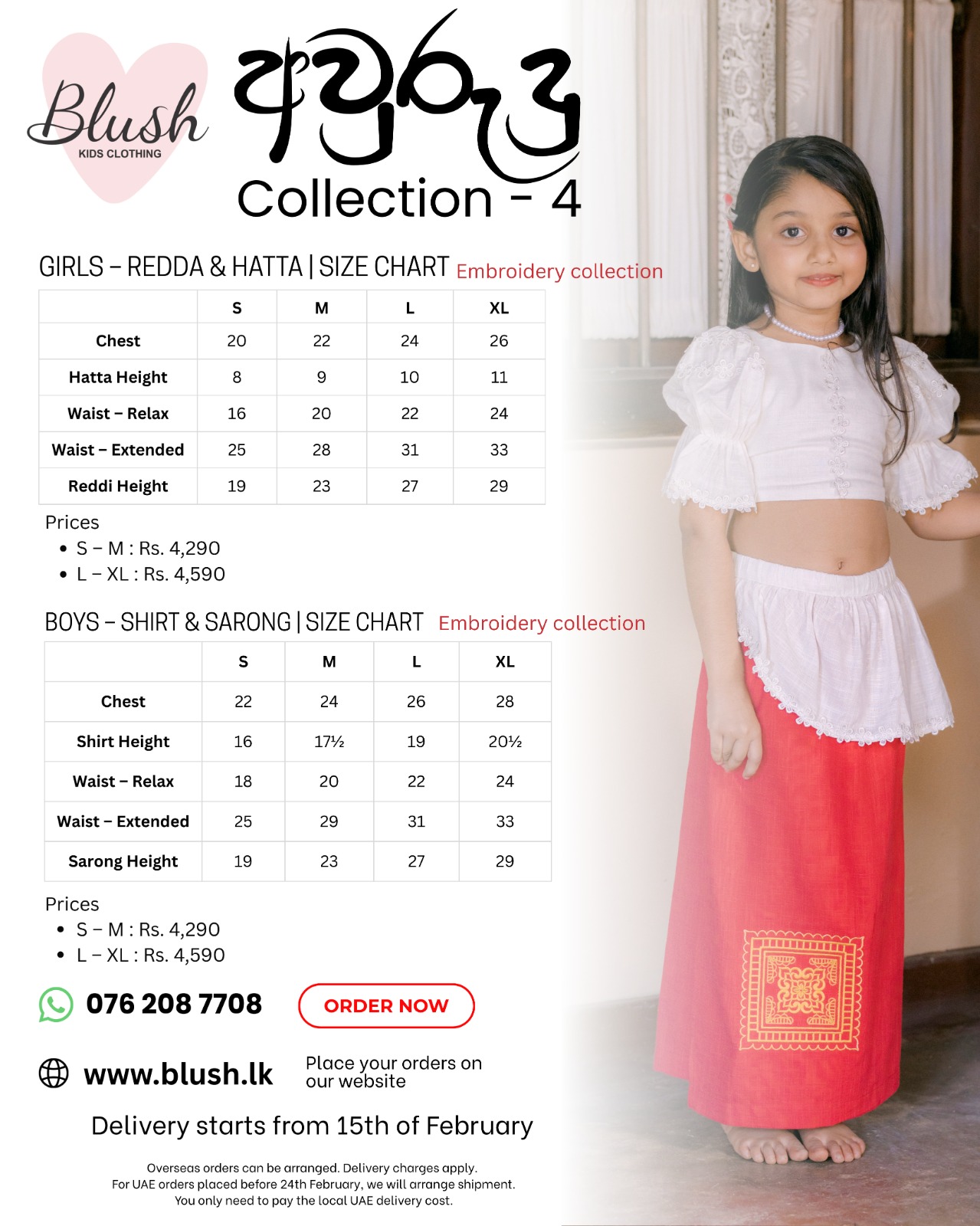 Blush
KIDS CLOTHING

අවුරුදු
Collection - 4

GIRLS – REDDA & HATTA | SIZE CHART Embroidery collection

| | S | M | L | XL |
|---|---|---|---|---|
| Chest | 20 | 22 | 24 | 26 |
| Hatta Height | 8 | 9 | 10 | 11 |
| Waist – Relax | 16 | 20 | 22 | 24 |
| Waist – Extended | 25 | 28 | 31 | 33 |
| Reddi Height | 19 | 23 | 27 | 29 |

Prices
• S – M : Rs. 4,290
• L – XL : Rs. 4,590

BOYS – SHIRT & SARONG | SIZE CHART Embroidery collection

| | S | M | L | XL |
|---|---|---|---|---|
| Chest | 22 | 24 | 26 | 28 |
| Shirt Height | 16 | 17½ | 19 | 20½ |
| Waist – Relax | 18 | 20 | 22 | 24 |
| Waist – Extended | 25 | 29 | 31 | 33 |
| Sarong Height | 19 | 23 | 27 | 29 |

Prices
• S – M : Rs. 4,290
• L – XL : Rs. 4,590

076 208 7708

ORDER NOW

www.blush.lk

Place your orders on our website

Delivery starts from 15th of February

Overseas orders can be arranged. Delivery charges apply.
For UAE orders placed before 24th February, we will arrange shipment.
You only need to pay the local UAE delivery cost.